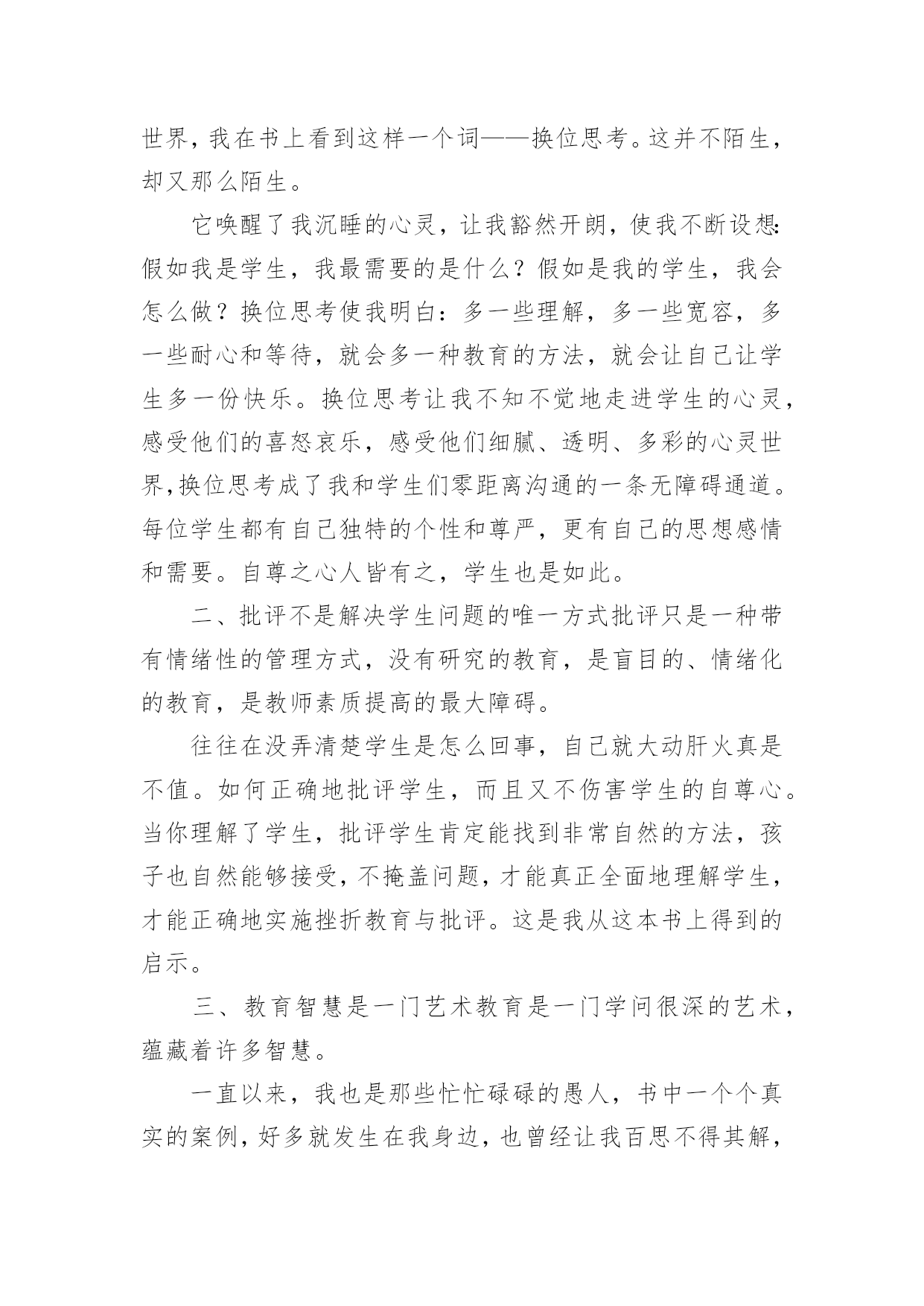 世界，我在书上看到这样一个词——换位思考。这并不陌生，却又那么陌生。

它唤醒了我沉睡的心灵，让我豁然开朗，使我不断设想：假如我是学生，我最需要的是什么？假如是我的学生，我会怎么做？换位思考使我明白：多一些理解，多一些宽容，多一些耐心和等待，就会多一种教育的方法，就会让自己让学生多一份快乐。换位思考让我不知不觉地走进学生的心灵，感受他们的喜怒哀乐，感受他们细腻、透明、多彩的心灵世界，换位思考成了我和学生们零距离沟通的一条无障碍通道。每位学生都有自己独特的个性和尊严，更有自己的思想感情和需要。自尊之心人皆有之，学生也是如此。

二、批评不是解决学生问题的唯一方式批评只是一种带有情绪性的管理方式，没有研究的教育，是盲目的、情绪化的教育，是教师素质提高的最大障碍。

往往在没弄清楚学生是怎么回事，自己就大动肝火真是不值。如何正确地批评学生，而且又不伤害学生的自尊心。当你理解了学生，批评学生肯定能找到非常自然的方法，孩子也自然能够接受，不掩盖问题，才能真正全面地理解学生，才能正确地实施挫折教育与批评。这是我从这本书上得到的启示。

三、教育智慧是一门艺术教育是一门学问很深的艺术，蕴藏着许多智慧。

一直以来，我也是那些忙忙碌碌的愚人，书中一个个真实的案例，好多就发生在我身边，也曾经让我百思不得其解，